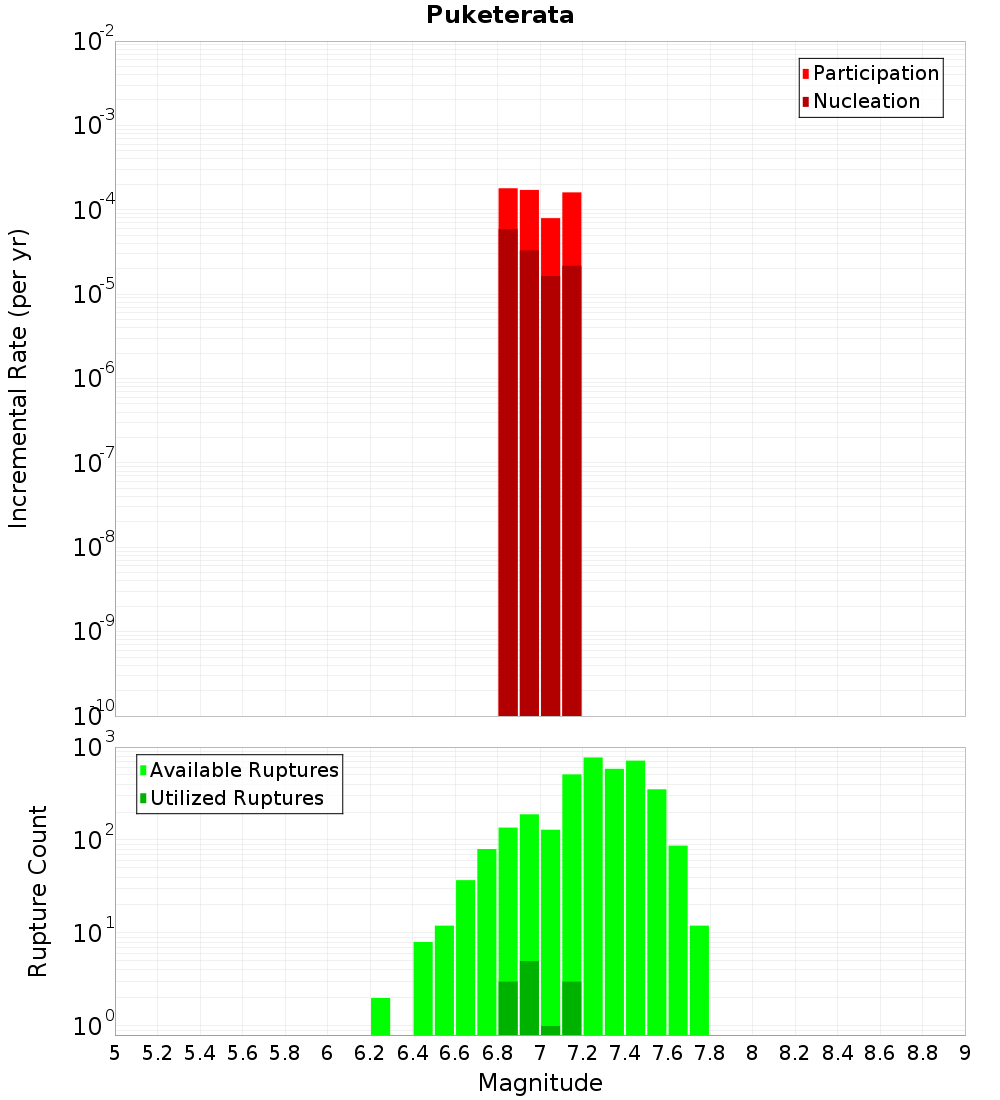 Puketerata

Participation
Nucleation

Incremental Rate (per yr)

$10^{-2}$
$10^{-3}$
$10^{-4}$
$10^{-5}$
$10^{-6}$
$10^{-7}$
$10^{-8}$
$10^{-9}$
$10^{-10}$

Available Ruptures
Utilized Ruptures

Rupture Count

$10^{3}$
$10^{2}$
$10^{1}$
$10^{0}$

5 5.2 5.4 5.6 5.8 6 6.2 6.4 6.6 6.8 7 7.2 7.4 7.6 7.8 8 8.2 8.4 8.6 8.8 9

Magnitude